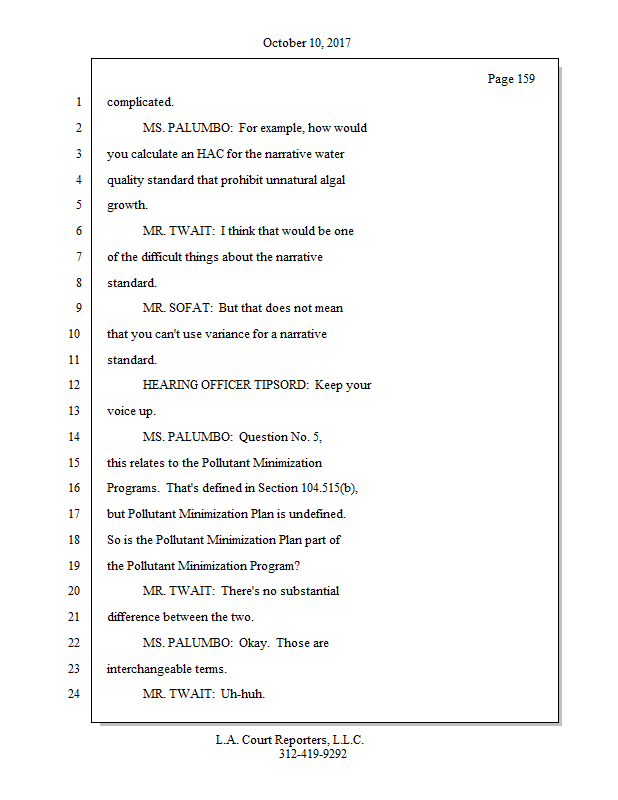 October 10, 2017

Page 159

1 complicated.

2 MS. PALUMBO: For example, how would

3 you calculate an HAC for the narrative water

4 quality standard that prohibit unnatural algal

5 growth.

6 MR. TWAIT: I think that would be one

7 of the difficult things about the narrative

8 standard.

9 MR. SOFAT: But that does not mean

10 that you can't use variance for a narrative

11 standard.

12 HEARING OFFICER TIPSORD: Keep your

13 voice up.

14 MS. PALUMBO: Question No. 5,

15 this relates to the Pollutant Minimization

16 Programs. That's defined in Section 104.515(b),

17 but Pollutant Minimization Plan is undefined.

18 So is the Pollutant Minimization Plan part of

19 the Pollutant Minimization Program?

20 MR. TWAIT: There's no substantial

21 difference between the two.

22 MS. PALUMBO: Okay. Those are

23 interchangeable terms.

24 MR. TWAIT: Uh-huh.

L.A. Court Reporters, L.L.C.
312-419-9292